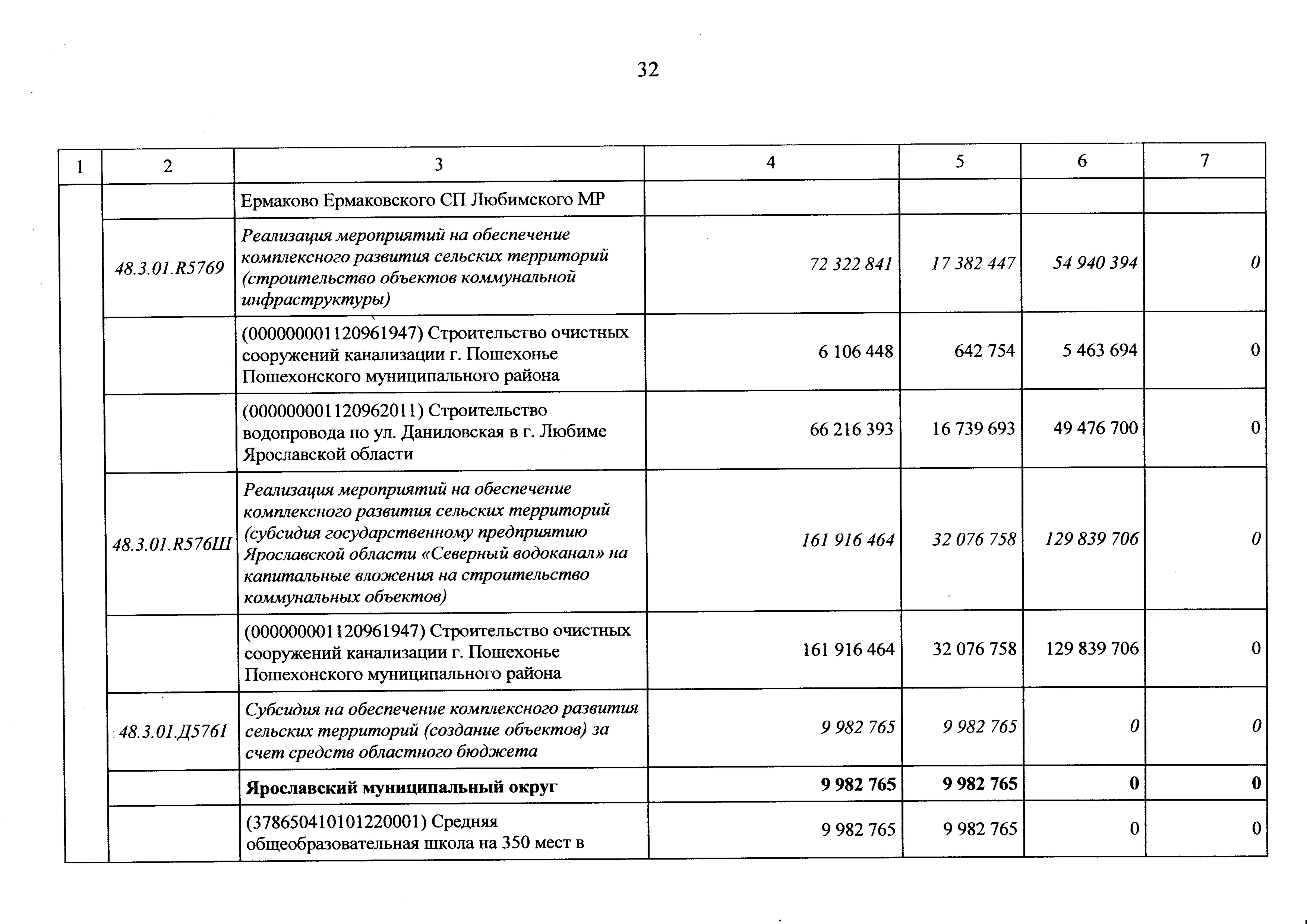 32

| 1 | 2 | 3 | 4 | 5 | 6 | 7 |
|---|---|---|---|---|---|---|
| | | Ермаково Ермаковского СП Любимского МР | | | | |
| | 48.3.01.R5769 | Реализация мероприятий на обеспечение комплексного развития сельских территорий (строительство объектов коммунальной инфраструктуры) | 72 322 841 | 17 382 447 | 54 940 394 | 0 |
| | | (000000001120961947) Строительство очистных сооружений канализации г. Пошехонье Пошехонского муниципального района | 6 106 448 | 642 754 | 5 463 694 | 0 |
| | | (000000001120962011) Строительство водопровода по ул. Даниловская в г. Любиме Ярославской области | 66 216 393 | 16 739 693 | 49 476 700 | 0 |
| | 48.3.01.R576Ш | Реализация мероприятий на обеспечение комплексного развития сельских территорий (субсидия государственному предприятию Ярославской области «Северный водоканал» на капитальные вложения на строительство коммунальных объектов) | 161 916 464 | 32 076 758 | 129 839 706 | 0 |
| | | (000000001120961947) Строительство очистных сооружений канализации г. Пошехонье Пошехонского муниципального района | 161 916 464 | 32 076 758 | 129 839 706 | 0 |
| | 48.3.01.Д5761 | Субсидия на обеспечение комплексного развития сельских территорий (создание объектов) за счет средств областного бюджета | 9 982 765 | 9 982 765 | 0 | 0 |
| | | **Ярославский муниципальный округ** | **9 982 765** | **9 982 765** | **0** | **0** |
| | | (378650410101220001) Средняя общеобразовательная школа на 350 мест в | 9 982 765 | 9 982 765 | 0 | 0 |